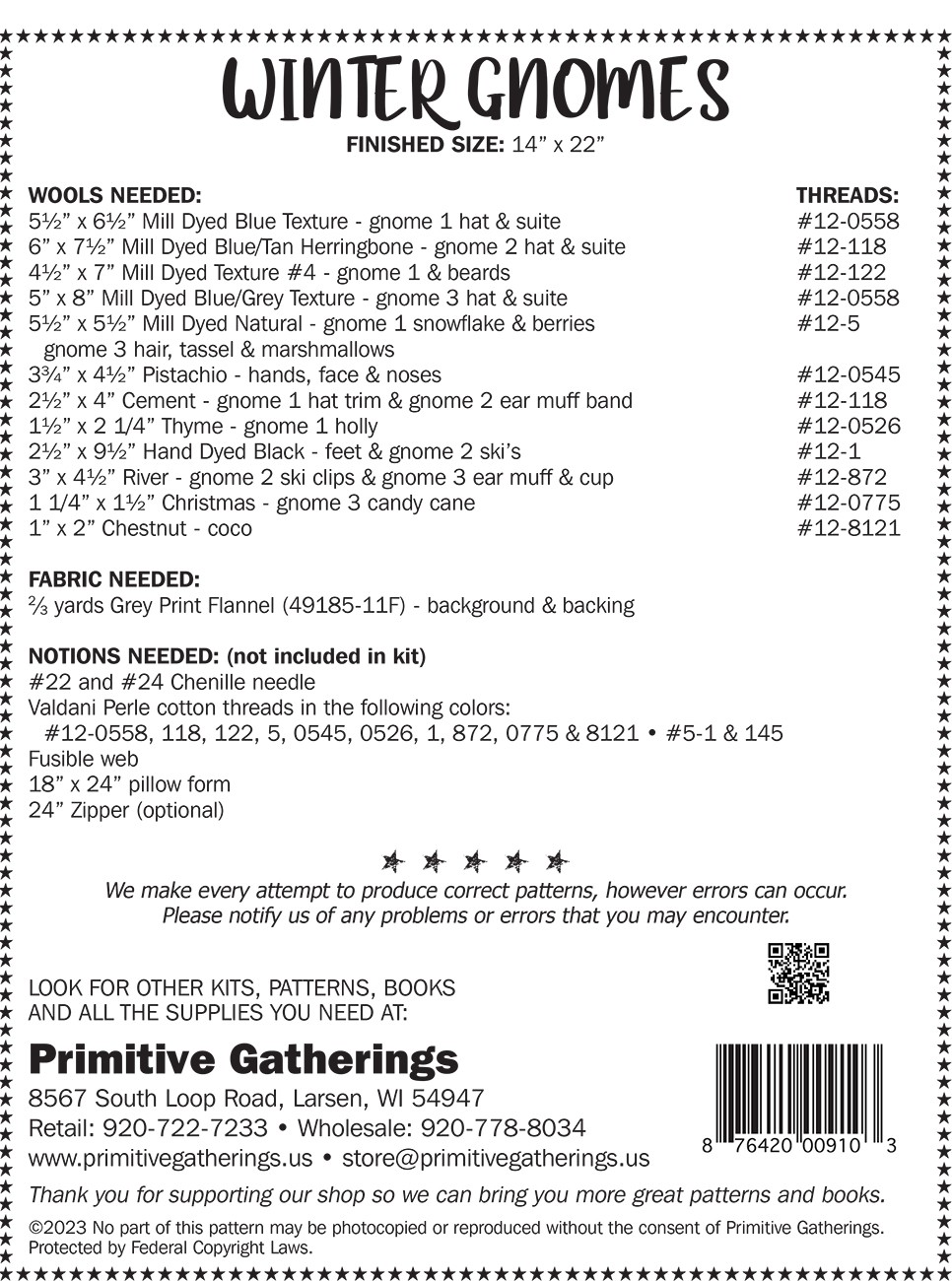 WINTER GNOMES
FINISHED SIZE: 14" x 22"

| WOOLS NEEDED: | THREADS: |
|---|---|
| 5½" x 6½" Mill Dyed Blue Texture - gnome 1 hat & suite | #12-0558 |
| 6" x 7½" Mill Dyed Blue/Tan Herringbone - gnome 2 hat & suite | #12-118 |
| 4½" x 7" Mill Dyed Texture #4 - gnome 1 & beards | #12-122 |
| 5" x 8" Mill Dyed Blue/Grey Texture - gnome 3 hat & suite | #12-0558 |
| 5½" x 5½" Mill Dyed Natural - gnome 1 snowflake & berries gnome 3 hair, tassel & marshmallows | #12-5 |
| 3¾" x 4½" Pistachio - hands, face & noses | #12-0545 |
| 2½" x 4" Cement - gnome 1 hat trim & gnome 2 ear muff band | #12-118 |
| 1½" x 2 1/4" Thyme - gnome 1 holly | #12-0526 |
| 2½" x 9½" Hand Dyed Black - feet & gnome 2 ski's | #12-1 |
| 3" x 4½" River - gnome 2 ski clips & gnome 3 ear muff & cup | #12-872 |
| 1 1/4" x 1½" Christmas - gnome 3 candy cane | #12-0775 |
| 1" x 2" Chestnut - coco | #12-8121 |

FABRIC NEEDED:
⅔ yards Grey Print Flannel (49185-11F) - background & backing

NOTIONS NEEDED: (not included in kit)
#22 and #24 Chenille needle
Valdani Perle cotton threads in the following colors:
#12-0558, 118, 122, 5, 0545, 0526, 1, 872, 0775 & 8121 • #5-1 & 145
Fusible web
18" x 24" pillow form
24" Zipper (optional)

We make every attempt to produce correct patterns, however errors can occur.
Please notify us of any problems or errors that you may encounter.

LOOK FOR OTHER KITS, PATTERNS, BOOKS AND ALL THE SUPPLIES YOU NEED AT:

Primitive Gatherings
8567 South Loop Road, Larsen, WI 54947
Retail: 920-722-7233 • Wholesale: 920-778-8034
www.primitivegatherings.us • store@primitivegatherings.us

8 76420 00910 3

Thank you for supporting our shop so we can bring you more great patterns and books.

©2023 No part of this pattern may be photocopied or reproduced without the consent of Primitive Gatherings. Protected by Federal Copyright Laws.